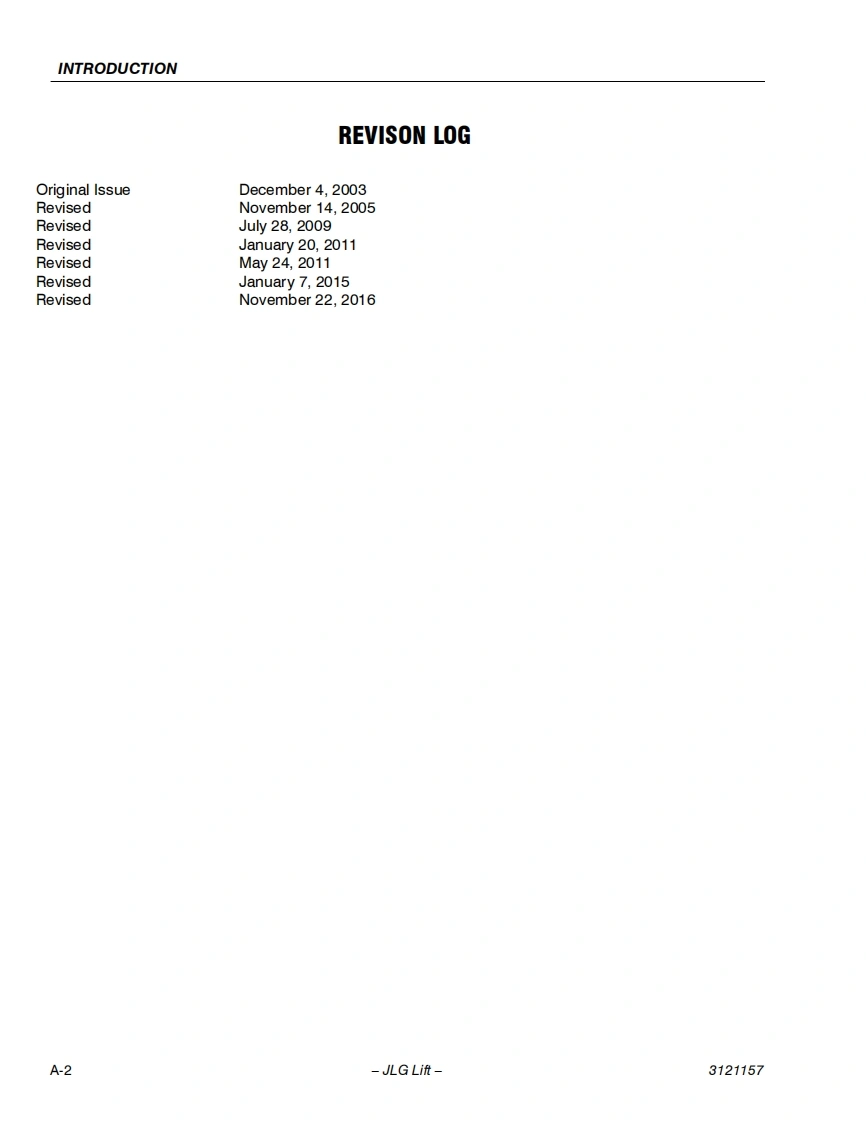 INTRODUCTION

REVISON LOG

Original Issue December 4, 2003
Revised November 14, 2005
Revised July 28, 2009
Revised January 20, 2011
Revised May 24, 2011
Revised January 7, 2015
Revised November 22, 2016

A-2 – JLG Lift – 3121157